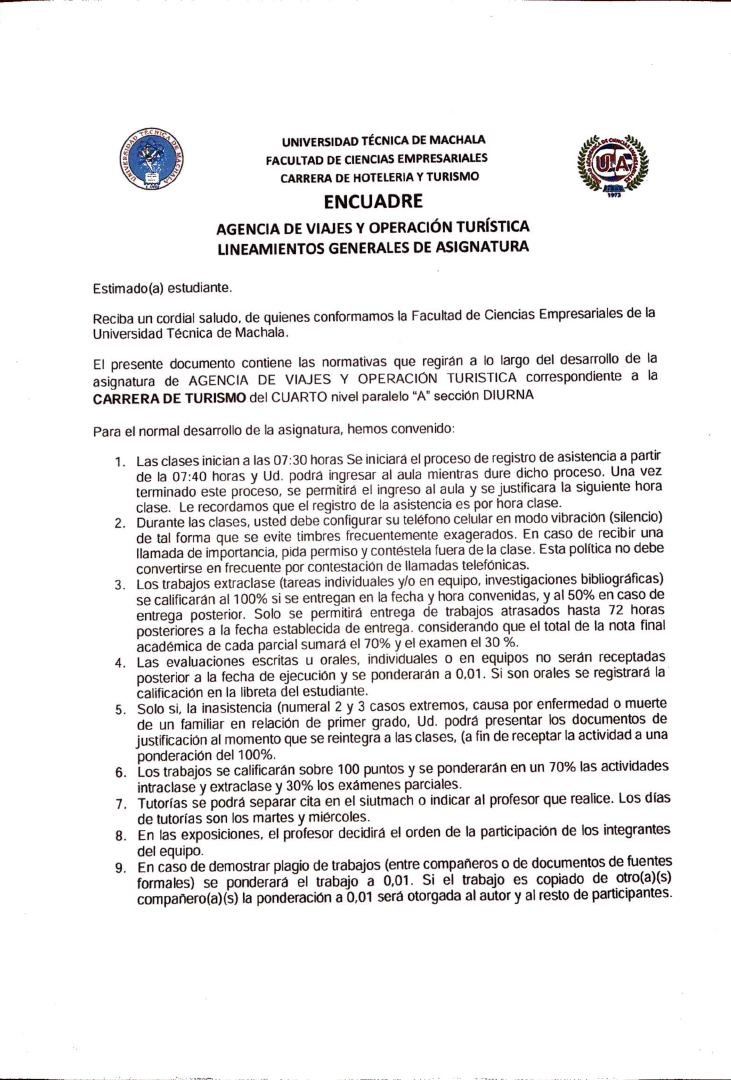 UNIVERSIDAD TÉCNICA DE MACHALA
FACULTAD DE CIENCIAS EMPRESARIALES
CARRERA DE HOTELERIA Y TURISMO

ENCUADRE

AGENCIA DE VIAJES Y OPERACIÓN TURÍSTICA
LINEAMIENTOS GENERALES DE ASIGNATURA

Estimado(a) estudiante.

Reciba un cordial saludo, de quienes conformamos la Facultad de Ciencias Empresariales de la Universidad Técnica de Machala.

El presente documento contiene las normativas que regirán a lo largo del desarrollo de la asignatura de AGENCIA DE VIAJES Y OPERACIÓN TURISTICA correspondiente a la CARRERA DE TURISMO del CUARTO nivel paralelo "A" sección DIURNA

Para el normal desarrollo de la asignatura, hemos convenido:

1. Las clases inician a las 07:30 horas Se iniciará el proceso de registro de asistencia a partir de la 07:40 horas y Ud. podrá ingresar al aula mientras dure dicho proceso. Una vez terminado este proceso, se permitirá el ingreso al aula y se justificara la siguiente hora clase. Le recordamos que el registro de la asistencia es por hora clase.
2. Durante las clases, usted debe configurar su teléfono celular en modo vibración (silencio) de tal forma que se evite timbres frecuentemente exagerados. En caso de recibir una llamada de importancia, pida permiso y contéstela fuera de la clase. Esta política no debe convertirse en frecuente por contestación de llamadas telefónicas.
3. Los trabajos extraclase (tareas individuales y/o en equipo, investigaciones bibliográficas) se calificarán al 100% si se entregan en la fecha y hora convenidas, y al 50% en caso de entrega posterior. Solo se permitirá entrega de trabajos atrasados hasta 72 horas posteriores a la fecha establecida de entrega. considerando que el total de la nota final académica de cada parcial sumará el 70% y el examen el 30 %.
4. Las evaluaciones escritas u orales, individuales o en equipos no serán receptadas posterior a la fecha de ejecución y se ponderarán a 0,01. Si son orales se registrará la calificación en la libreta del estudiante.
5. Solo si, la inasistencia (numeral 2 y 3 casos extremos, causa por enfermedad o muerte de un familiar en relación de primer grado, Ud. podrá presentar los documentos de justificación al momento que se reintegra a las clases, (a fin de receptar la actividad a una ponderación del 100%.
6. Los trabajos se calificarán sobre 100 puntos y se ponderarán en un 70% las actividades intraclase y extraclase y 30% los exámenes parciales.
7. Tutorías se podrá separar cita en el siutmach o indicar al profesor que realice. Los días de tutorías son los martes y miércoles.
8. En las exposiciones, el profesor decidirá el orden de la participación de los integrantes del equipo.
9. En caso de demostrar plagio de trabajos (entre compañeros o de documentos de fuentes formales) se ponderará el trabajo a 0,01. Si el trabajo es copiado de otro(a)(s) compañero(a)(s) la ponderación a 0,01 será otorgada al autor y al resto de participantes.